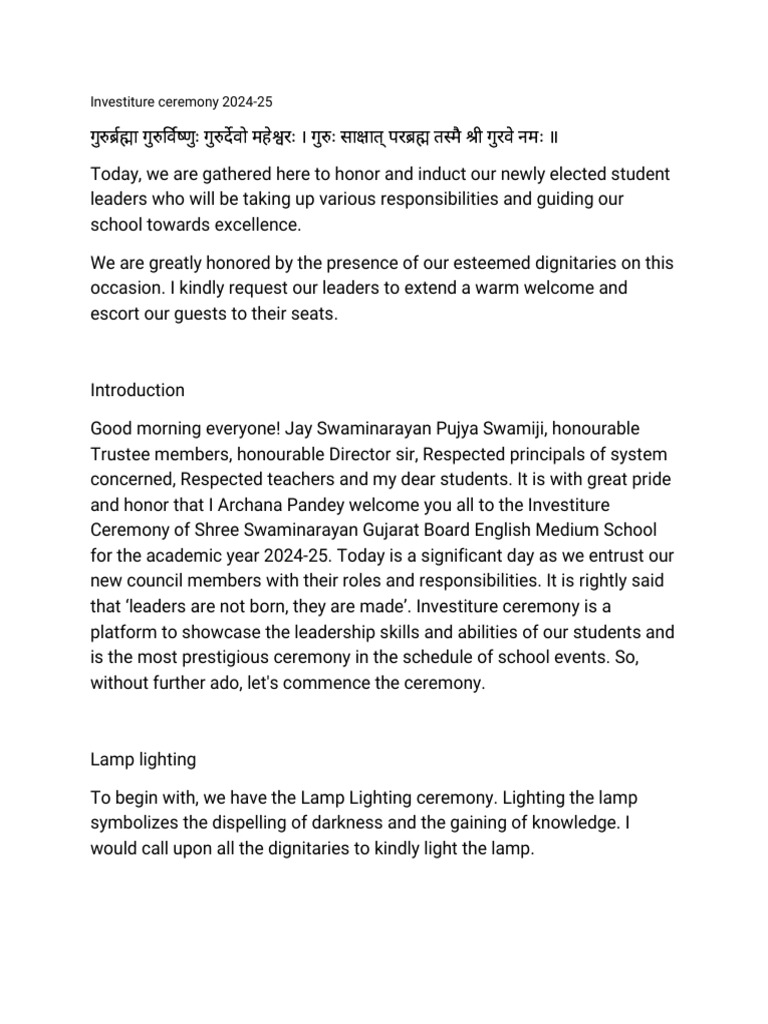 Investiture ceremony 2024-25

गुरुर्ब्रह्मा गुरुर्विष्णुः गुरुर्देवो महेश्वरः । गुरुः साक्षात् परब्रह्म तस्मै श्री गुरवे नमः ॥

Today, we are gathered here to honor and induct our newly elected student leaders who will be taking up various responsibilities and guiding our school towards excellence.

We are greatly honored by the presence of our esteemed dignitaries on this occasion. I kindly request our leaders to extend a warm welcome and escort our guests to their seats.

Introduction

Good morning everyone! Jay Swaminarayan Pujya Swamiji, honourable Trustee members, honourable Director sir, Respected principals of system concerned, Respected teachers and my dear students. It is with great pride and honor that I Archana Pandey welcome you all to the Investiture Ceremony of Shree Swaminarayan Gujarat Board English Medium School for the academic year 2024-25. Today is a significant day as we entrust our new council members with their roles and responsibilities. It is rightly said that 'leaders are not born, they are made'. Investiture ceremony is a platform to showcase the leadership skills and abilities of our students and is the most prestigious ceremony in the schedule of school events. So, without further ado, let's commence the ceremony.

Lamp lighting

To begin with, we have the Lamp Lighting ceremony. Lighting the lamp symbolizes the dispelling of darkness and the gaining of knowledge. I would call upon all the dignitaries to kindly light the lamp.